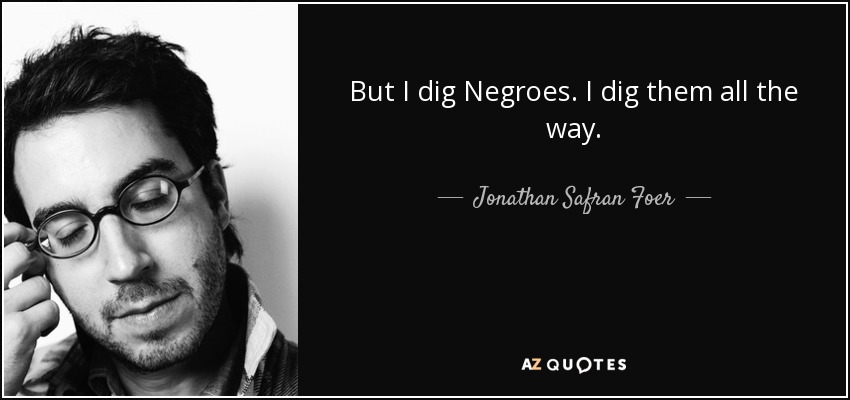 But I dig Negroes. I dig them all the way.

— Jonathan Safran Foer —

AZ QUOTES